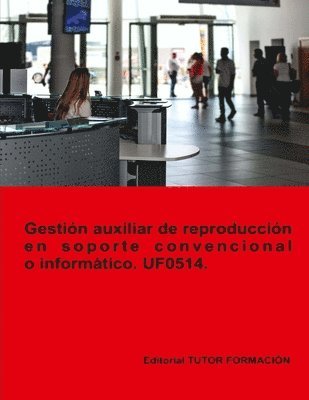 Gestión auxiliar de reproducción en soporte convencional o informático. UF0514.

Editorial TUTOR FORMACIÓN